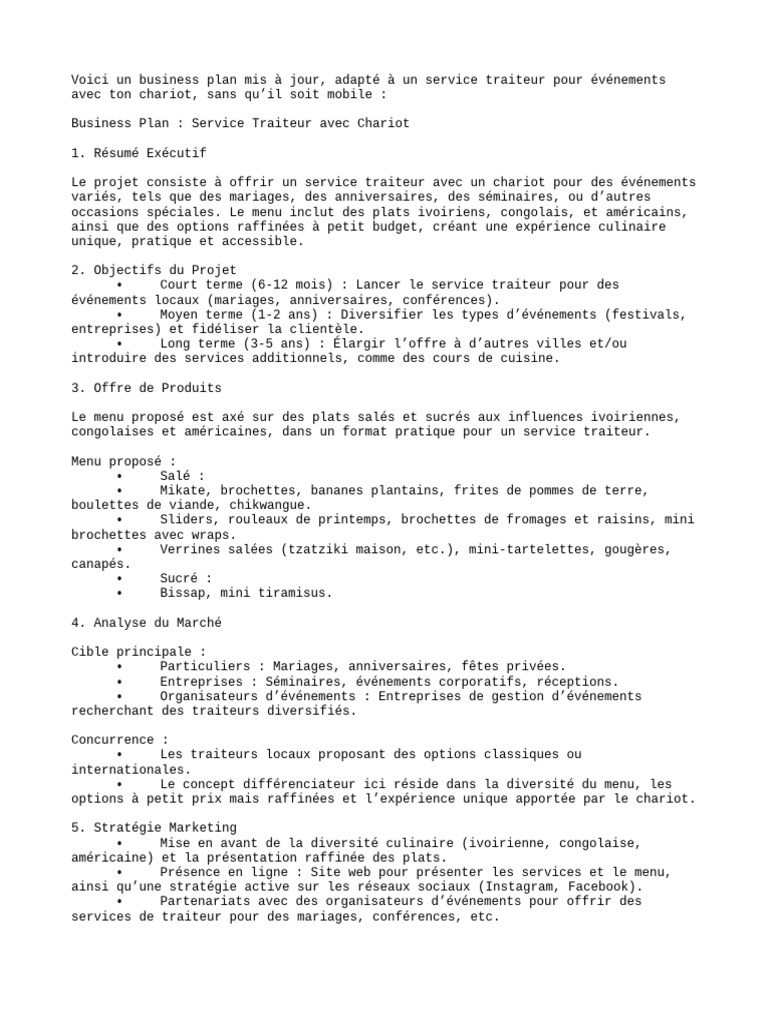 Voici un business plan mis à jour, adapté à un service traiteur pour événements avec ton chariot, sans qu'il soit mobile :

Business Plan : Service Traiteur avec Chariot

1. Résumé Exécutif

Le projet consiste à offrir un service traiteur avec un chariot pour des événements variés, tels que des mariages, des anniversaires, des séminaires, ou d'autres occasions spéciales. Le menu inclut des plats ivoiriens, congolais, et américains, ainsi que des options raffinées à petit budget, créant une expérience culinaire unique, pratique et accessible.

2. Objectifs du Projet
• Court terme (6-12 mois) : Lancer le service traiteur pour des événements locaux (mariages, anniversaires, conférences).
• Moyen terme (1-2 ans) : Diversifier les types d'événements (festivals, entreprises) et fidéliser la clientèle.
• Long terme (3-5 ans) : Élargir l'offre à d'autres villes et/ou introduire des services additionnels, comme des cours de cuisine.

3. Offre de Produits

Le menu proposé est axé sur des plats salés et sucrés aux influences ivoiriennes, congolaises et américaines, dans un format pratique pour un service traiteur.

Menu proposé :
• Salé :
• Mikate, brochettes, bananes plantains, frites de pommes de terre, boulettes de viande, chikwangue.
• Sliders, rouleaux de printemps, brochettes de fromages et raisins, mini brochettes avec wraps.
• Verrines salées (tzatziki maison, etc.), mini-tartelettes, gougères, canapés.
• Sucré :
• Bissap, mini tiramisus.

4. Analyse du Marché

Cible principale :
• Particuliers : Mariages, anniversaires, fêtes privées.
• Entreprises : Séminaires, événements corporatifs, réceptions.
• Organisateurs d'événements : Entreprises de gestion d'événements recherchant des traiteurs diversifiés.

Concurrence :
• Les traiteurs locaux proposant des options classiques ou internationales.
• Le concept différenciateur ici réside dans la diversité du menu, les options à petit prix mais raffinées et l'expérience unique apportée par le chariot.

5. Stratégie Marketing
• Mise en avant de la diversité culinaire (ivoirienne, congolaise, américaine) et la présentation raffinée des plats.
• Présence en ligne : Site web pour présenter les services et le menu, ainsi qu'une stratégie active sur les réseaux sociaux (Instagram, Facebook).
• Partenariats avec des organisateurs d'événements pour offrir des services de traiteur pour des mariages, conférences, etc.